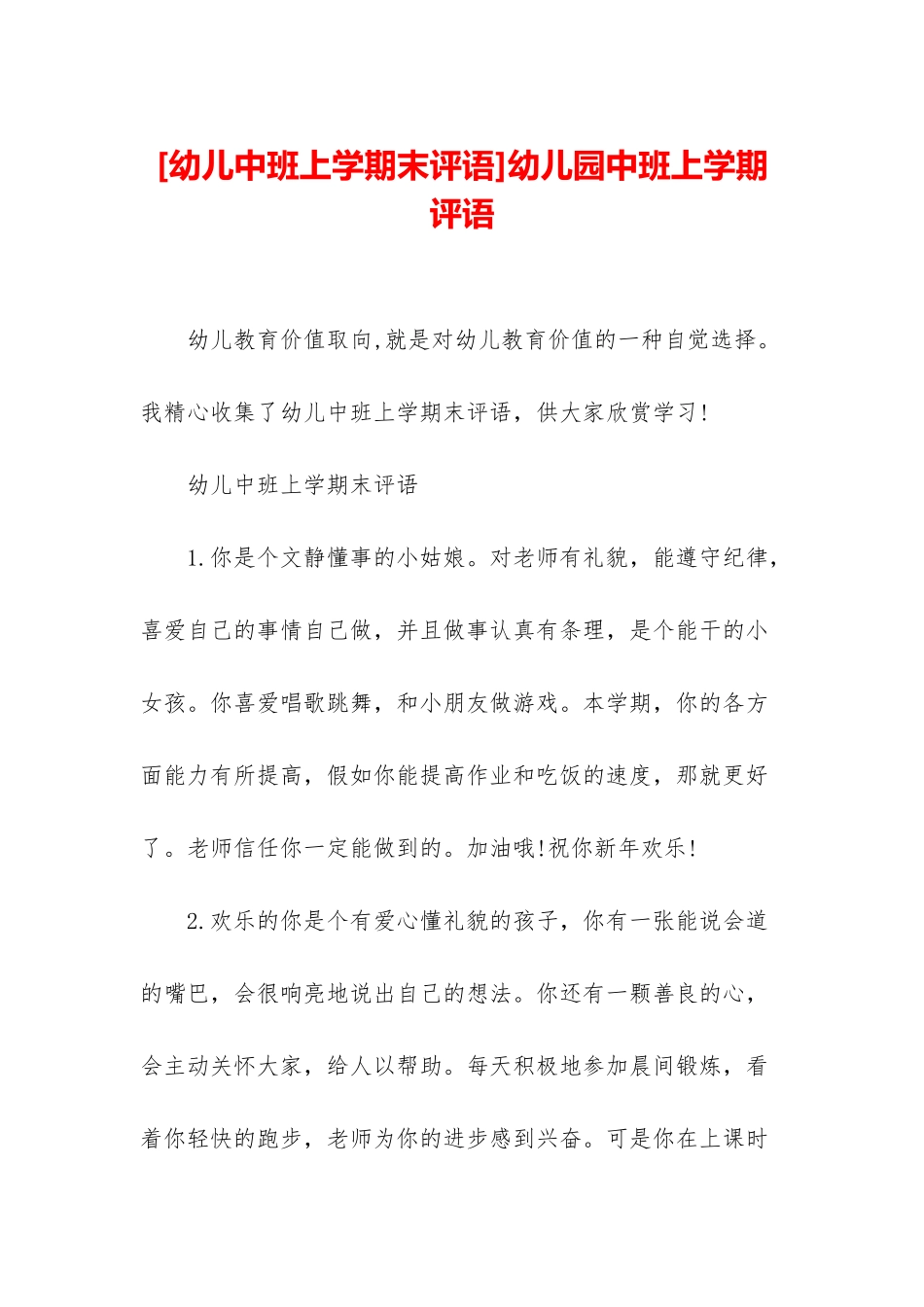 [幼儿中班上学期末评语]幼儿园中班上学期评语

幼儿教育价值取向,就是对幼儿教育价值的一种自觉选择。我精心收集了幼儿中班上学期末评语，供大家欣赏学习!

幼儿中班上学期末评语

1.你是个文静懂事的小姑娘。对老师有礼貌，能遵守纪律，喜爱自己的事情自己做，并且做事认真有条理，是个能干的小女孩。你喜爱唱歌跳舞，和小朋友做游戏。本学期，你的各方面能力有所提高，假如你能提高作业和吃饭的速度，那就更好了。老师信任你一定能做到的。加油哦!祝你新年欢乐!

2.欢乐的你是个有爱心懂礼貌的孩子，你有一张能说会道的嘴巴，会很响亮地说出自己的想法。你还有一颗善良的心，会主动关怀大家，给人以帮助。每天积极地参加晨间锻炼，看着你轻快的跑步，老师为你的进步感到兴奋。可是你在上课时